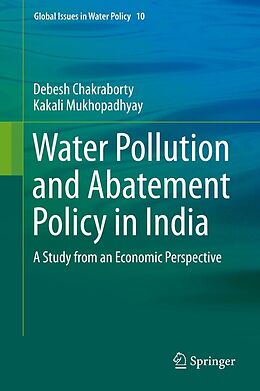 Global Issues in Water Policy 10

Debesh Chakraborty
Kakali Mukhopadhyay

Water Pollution and Abatement Policy in India

A Study from an Economic Perspective

Springer